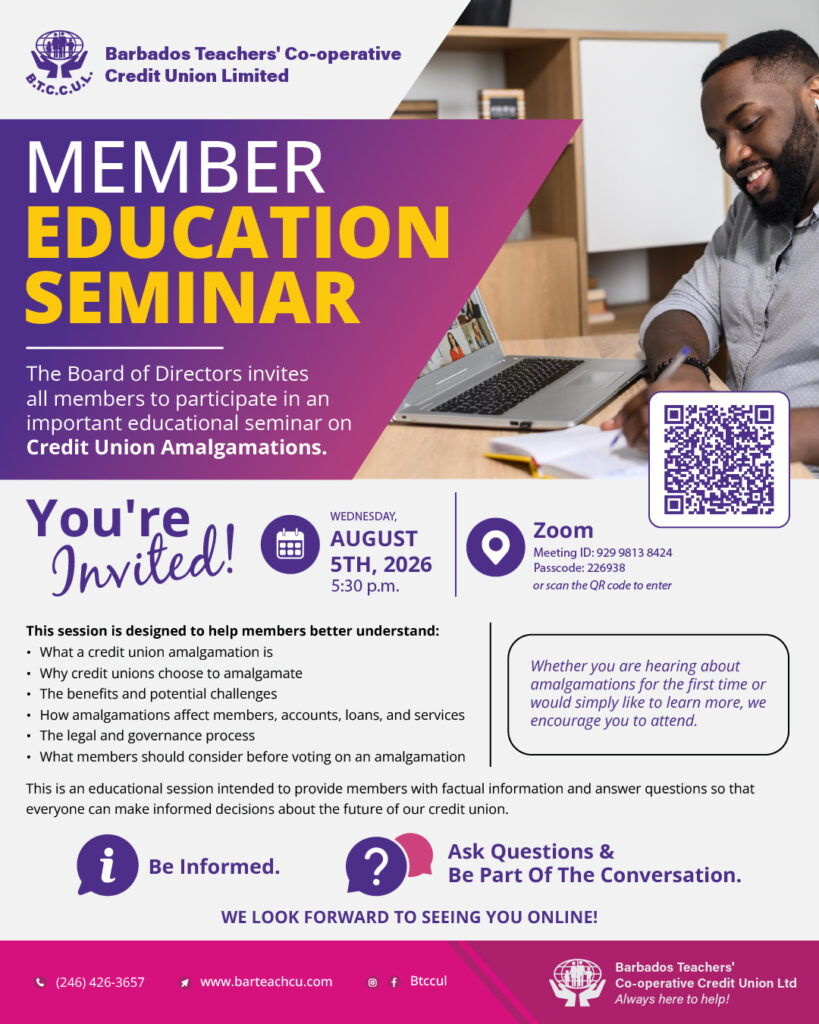 B.T.C.C.U.L.

Barbados Teachers' Co-operative Credit Union Limited

MEMBER EDUCATION SEMINAR

The Board of Directors invites all members to participate in an important educational seminar on Credit Union Amalgamations.

You're Invited!

WEDNESDAY, AUGUST 5TH, 2026 5:30 p.m.

Zoom
Meeting ID: 929 9813 8424
Passcode: 226938
or scan the QR code to enter

This session is designed to help members better understand:
• What a credit union amalgamation is
• Why credit unions choose to amalgamate
• The benefits and potential challenges
• How amalgamations affect members, accounts, loans, and services
• The legal and governance process
• What members should consider before voting on an amalgamation

Whether you are hearing about amalgamations for the first time or would simply like to learn more, we encourage you to attend.

This is an educational session intended to provide members with factual information and answer questions so that everyone can make informed decisions about the future of our credit union.

Be Informed.

Ask Questions & Be Part Of The Conversation.

WE LOOK FORWARD TO SEEING YOU ONLINE!

(246) 426-3657 www.barteachcu.com Btccul

Barbados Teachers' Co-operative Credit Union Ltd
Always here to help!